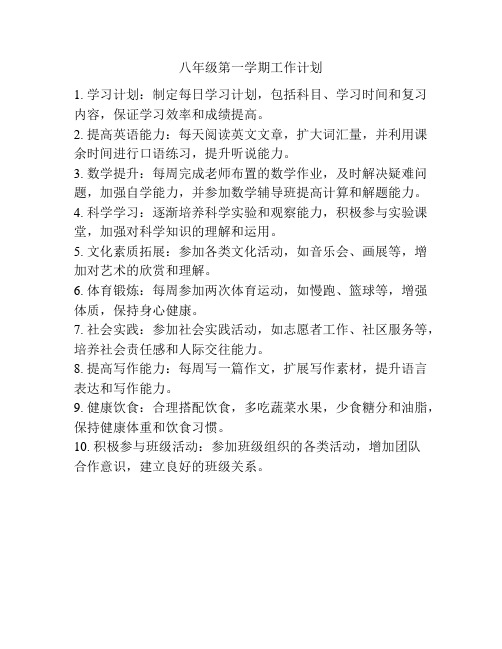 八年级第一学期工作计划

1. 学习计划：制定每日学习计划，包括科目、学习时间和复习内容，保证学习效率和成绩提高。

2. 提高英语能力：每天阅读英文文章，扩大词汇量，并利用课余时间进行口语练习，提升听说能力。

3. 数学提升：每周完成老师布置的数学作业，及时解决疑难问题，加强自学能力，并参加数学辅导班提高计算和解题能力。

4. 科学学习：逐渐培养科学实验和观察能力，积极参与实验课堂，加强对科学知识的理解和运用。

5. 文化素质拓展：参加各类文化活动，如音乐会、画展等，增加对艺术的欣赏和理解。

6. 体育锻炼：每周参加两次体育运动，如慢跑、篮球等，增强体质，保持身心健康。

7. 社会实践：参加社会实践活动，如志愿者工作、社区服务等，培养社会责任感和人际交往能力。

8. 提高写作能力：每周写一篇作文，扩展写作素材，提升语言表达和写作能力。

9. 健康饮食：合理搭配饮食，多吃蔬菜水果，少食糖分和油脂，保持健康体重和饮食习惯。

10. 积极参与班级活动：参加班级组织的各类活动，增加团队合作意识，建立良好的班级关系。